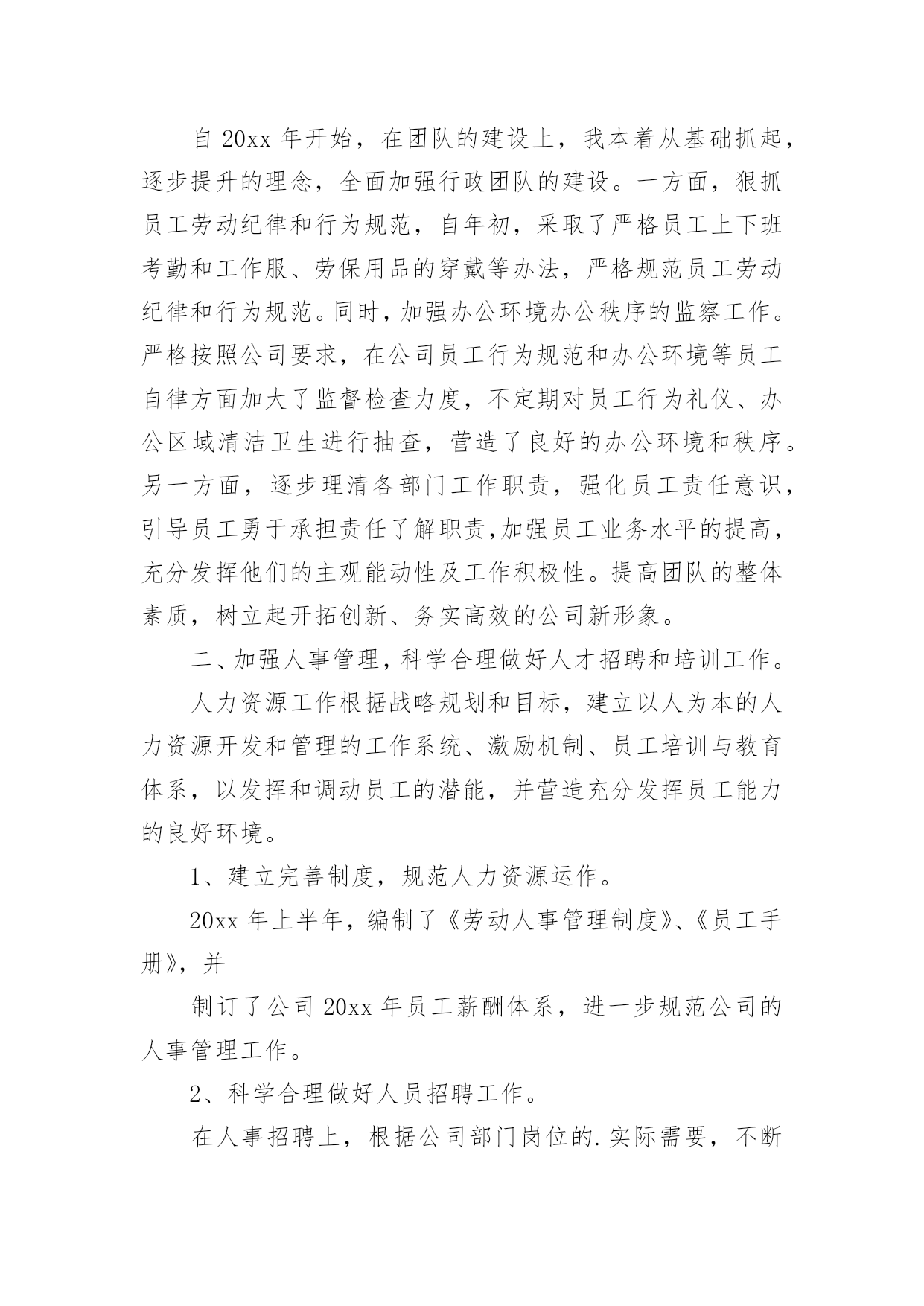 自 20xx 年开始，在团队的建设上，我本着从基础抓起，逐步提升的理念，全面加强行政团队的建设。一方面，狠抓员工劳动纪律和行为规范，自年初，采取了严格员工上下班考勤和工作服、劳保用品的穿戴等办法，严格规范员工劳动纪律和行为规范。同时，加强办公环境办公秩序的监察工作。严格按照公司要求，在公司员工行为规范和办公环境等员工自律方面加大了监督检查力度，不定期对员工行为礼仪、办公区域清洁卫生进行抽查，营造了良好的办公环境和秩序。另一方面，逐步理清各部门工作职责，强化员工责任意识，引导员工勇于承担责任了解职责,加强员工业务水平的提高，充分发挥他们的主观能动性及工作积极性。提高团队的整体素质，树立起开拓创新、务实高效的公司新形象。

二、加强人事管理，科学合理做好人才招聘和培训工作。

人力资源工作根据战略规划和目标，建立以人为本的人力资源开发和管理的工作系统、激励机制、员工培训与教育体系，以发挥和调动员工的潜能，并营造充分发挥员工能力的良好环境。

1、建立完善制度，规范人力资源运作。

20xx 年上半年，编制了《劳动人事管理制度》、《员工手册》，并

制订了公司 20xx 年员工薪酬体系，进一步规范公司的人事管理工作。

2、科学合理做好人员招聘工作。

在人事招聘上，根据公司部门岗位的.实际需要，不断